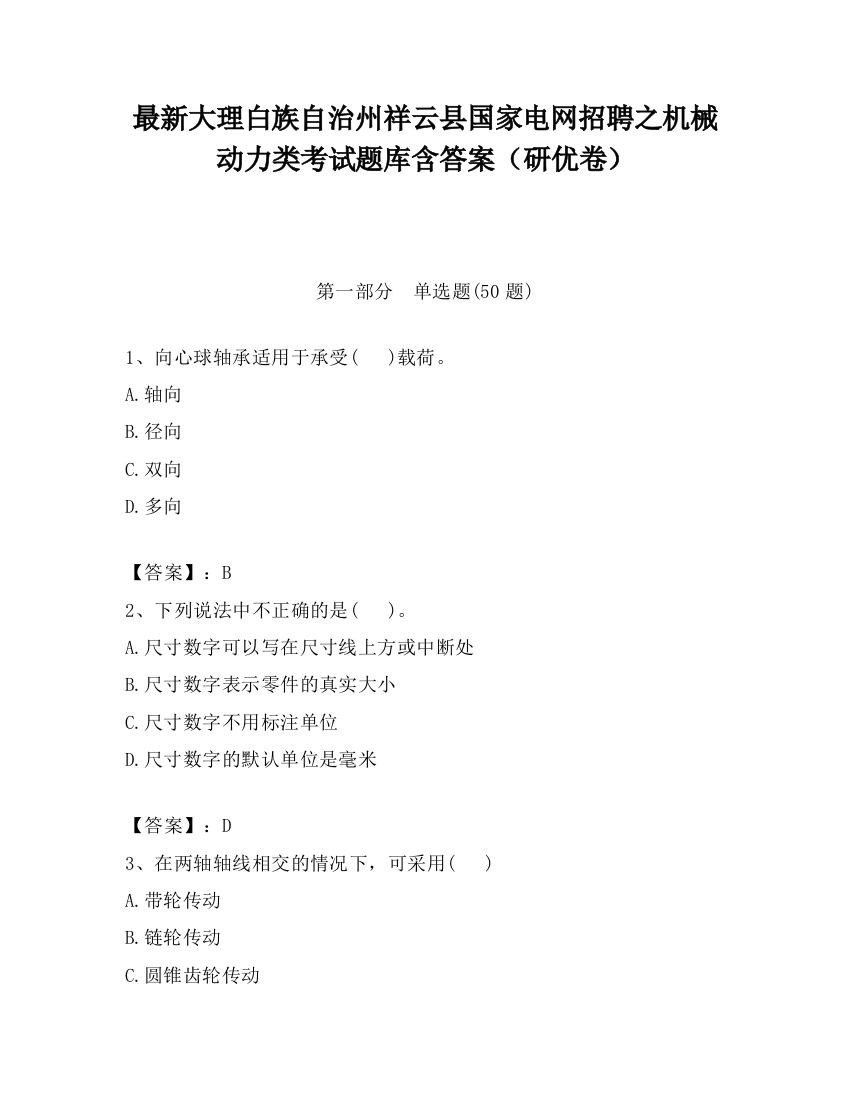 最新大理白族自治州祥云县国家电网招聘之机械动力类考试题库含答案（研优卷）

第一部分　单选题(50 题)

1、向心球轴承适用于承受(　　)载荷。

A.轴向

B.径向

C.双向

D.多向

【答案】：B

2、下列说法中不正确的是(　　)。

A.尺寸数字可以写在尺寸线上方或中断处

B.尺寸数字表示零件的真实大小

C.尺寸数字不用标注单位

D.尺寸数字的默认单位是毫米

【答案】：D

3、在两轴轴线相交的情况下，可采用(　　)

A.带轮传动

B.链轮传动

C.圆锥齿轮传动